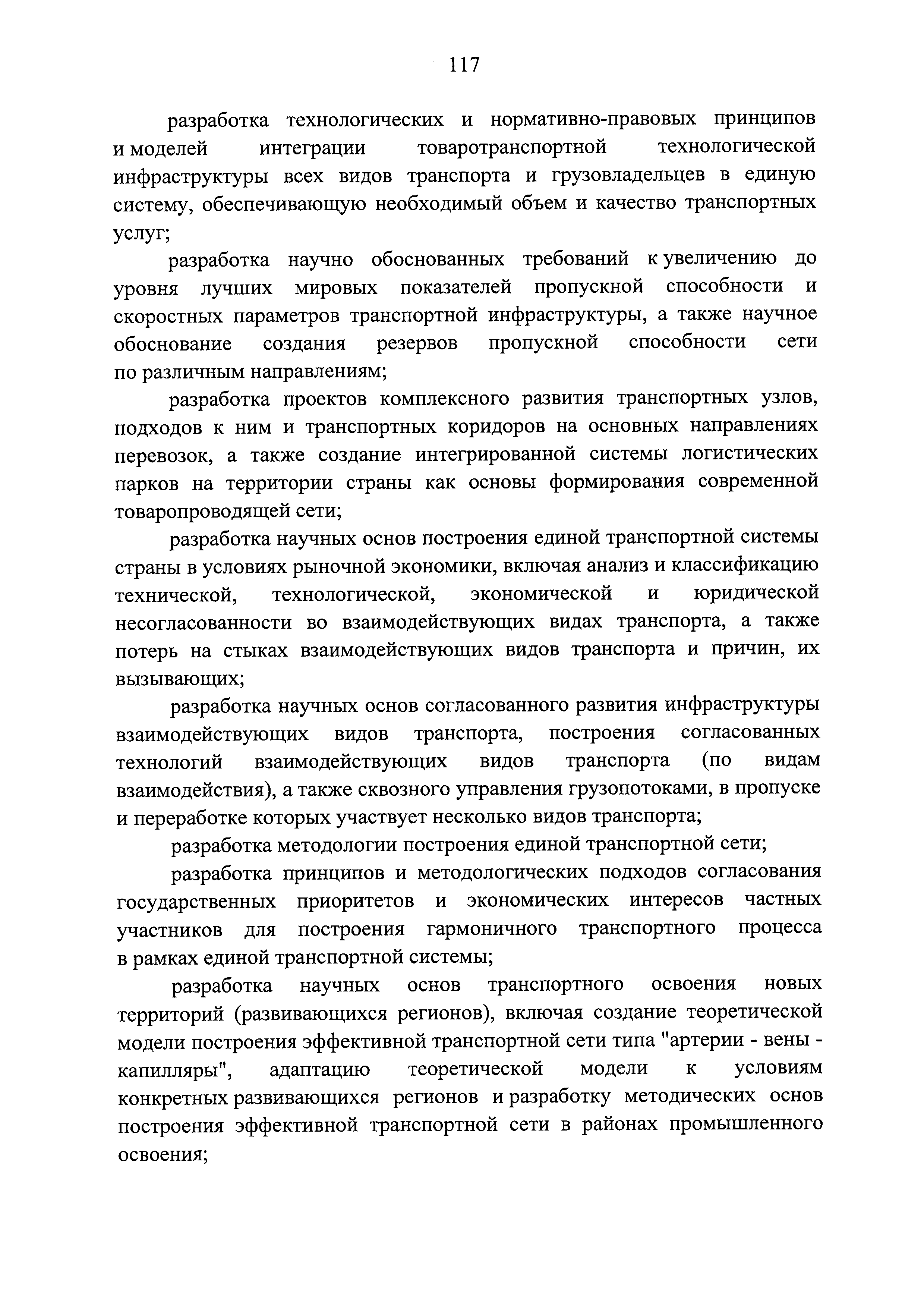 117

разработка технологических и нормативно-правовых принципов и моделей интеграции товаротранспортной технологической инфраструктуры всех видов транспорта и грузовладельцев в единую систему, обеспечивающую необходимый объем и качество транспортных услуг;

разработка научно обоснованных требований к увеличению до уровня лучших мировых показателей пропускной способности и скоростных параметров транспортной инфраструктуры, а также научное обоснование создания резервов пропускной способности сети по различным направлениям;

разработка проектов комплексного развития транспортных узлов, подходов к ним и транспортных коридоров на основных направлениях перевозок, а также создание интегрированной системы логистических парков на территории страны как основы формирования современной товаропроводящей сети;

разработка научных основ построения единой транспортной системы страны в условиях рыночной экономики, включая анализ и классификацию технической, технологической, экономической и юридической несогласованности во взаимодействующих видах транспорта, а также потерь на стыках взаимодействующих видов транспорта и причин, их вызывающих;

разработка научных основ согласованного развития инфраструктуры взаимодействующих видов транспорта, построения согласованных технологий взаимодействующих видов транспорта (по видам взаимодействия), а также сквозного управления грузопотоками, в пропуске и переработке которых участвует несколько видов транспорта;

разработка методологии построения единой транспортной сети;

разработка принципов и методологических подходов согласования государственных приоритетов и экономических интересов частных участников для построения гармоничного транспортного процесса в рамках единой транспортной системы;

разработка научных основ транспортного освоения новых территорий (развивающихся регионов), включая создание теоретической модели построения эффективной транспортной сети типа "артерии - вены - капилляры", адаптацию теоретической модели к условиям конкретных развивающихся регионов и разработку методических основ построения эффективной транспортной сети в районах промышленного освоения;